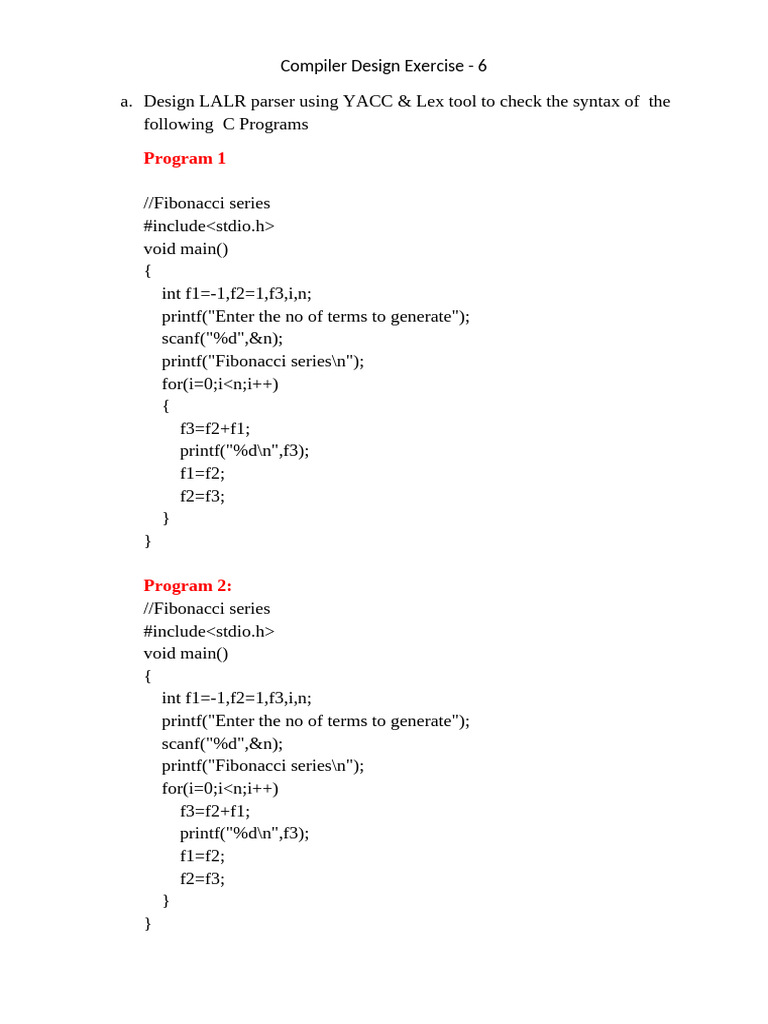 Compiler Design Exercise - 6

a. Design LALR parser using YACC & Lex tool to check the syntax of the following C Programs

Program 1

//Fibonacci series
#include<stdio.h>
void main()
{
int f1=-1,f2=1,f3,i,n;
printf("Enter the no of terms to generate");
scanf("%d",&n);
printf("Fibonacci series\n");
for(i=0;i<n;i++)
{
f3=f2+f1;
printf("%d\n",f3);
f1=f2;
f2=f3;
}
}

Program 2:
//Fibonacci series
#include<stdio.h>
void main()
{
int f1=-1,f2=1,f3,i,n;
printf("Enter the no of terms to generate");
scanf("%d",&n);
printf("Fibonacci series\n");
for(i=0;i<n;i++)
f3=f2+f1;
printf("%d\n",f3);
f1=f2;
f2=f3;
}
}